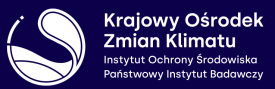 Krajowy Ośrodek
Zmian Klimatu
Instytut Ochrony Środowiska
Państwowy Instytut Badawczy